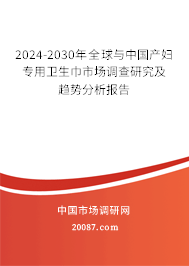 2024-2030年全球与中国产妇专用卫生巾市场调查研究及趋势分析报告

中国市场调研网

20087.com